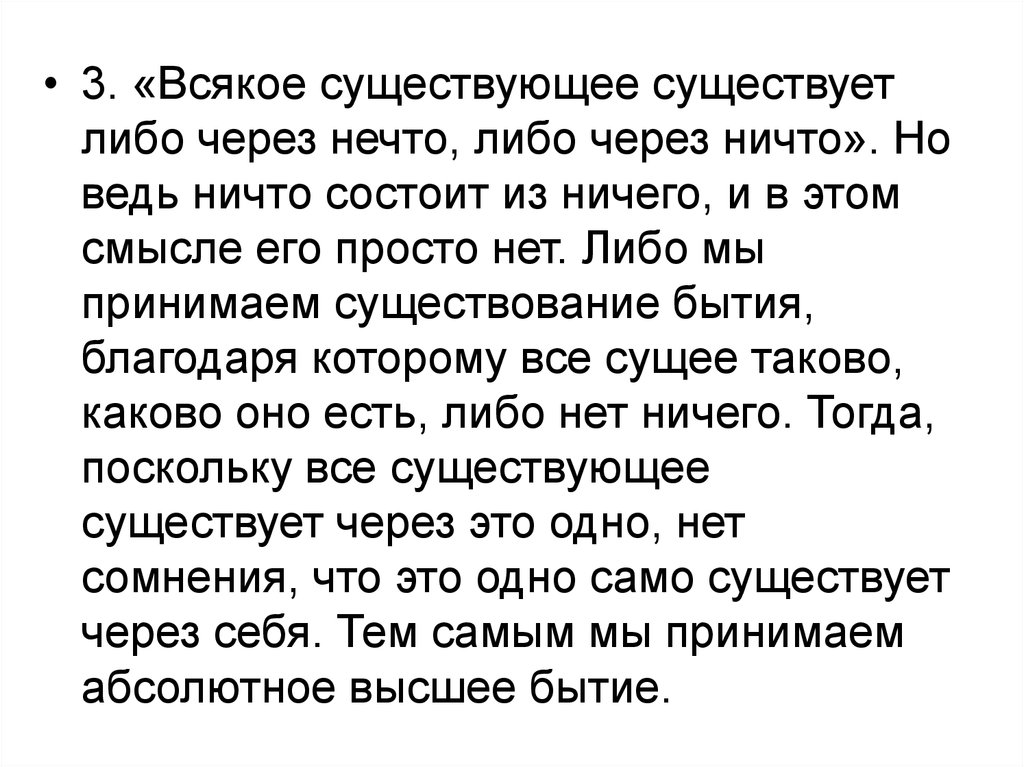 • 3. «Всякое существующее существует либо через нечто, либо через ничто». Но ведь ничто состоит из ничего, и в этом смысле его просто нет. Либо мы принимаем существование бытия, благодаря которому все сущее таково, каково оно есть, либо нет ничего. Тогда, поскольку все существующее существует через это одно, нет сомнения, что это одно само существует через себя. Тем самым мы принимаем абсолютное высшее бытие.